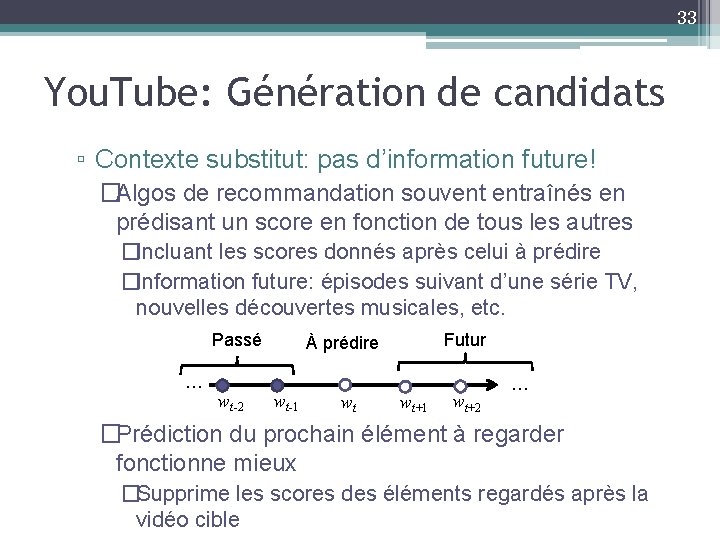 33

YouTube: Génération de candidats

▫ Contexte substitut: pas d'information future!

□Algos de recommandation souvent entraînés en prédisant un score en fonction de tous les autres

□Incluant les scores donnés après celui à prédire

□Information future: épisodes suivant d'une série TV, nouvelles découvertes musicales, etc.

Passé À prédire Futur

… $w_{t-2}$ $w_{t-1}$ $w_t$ $w_{t+1}$ $w_{t+2}$ …

□Prédiction du prochain élément à regarder fonctionne mieux

□Supprime les scores des éléments regardés après la vidéo cible